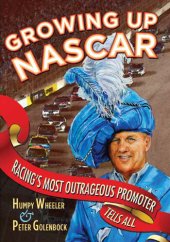 GROWING UP NASCAR

RACING'S MOST OUTRAGEOUS PROMOTER TELLS ALL

HUMPY WHEELER
&
PETER GOLENBOCK